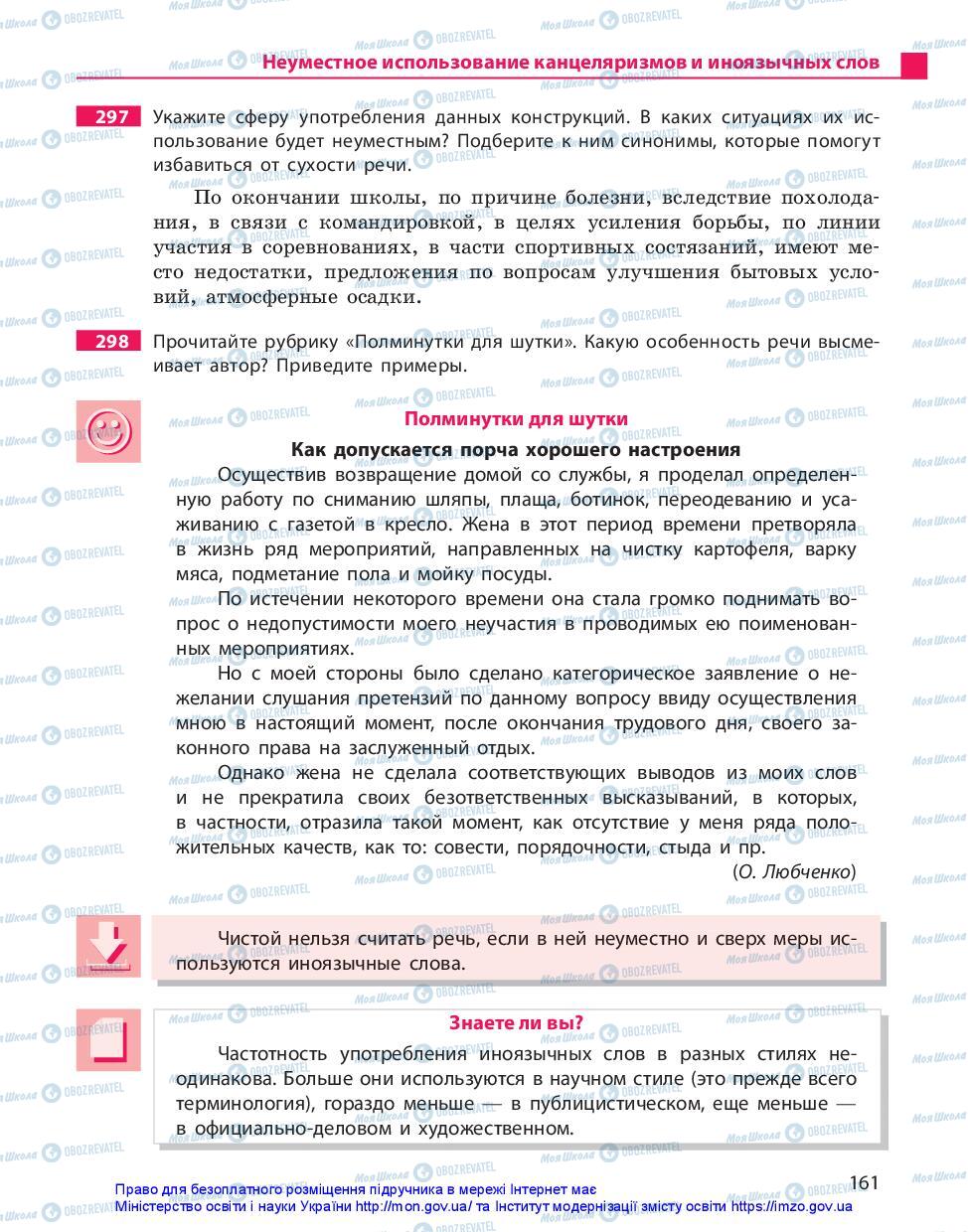 Неуместное использование канцеляризмов и иноязычных слов

297 Укажите сферу употребления данных конструкций. В каких ситуациях их использование будет неуместным? Подберите к ним синонимы, которые помогут избавиться от сухости речи.

По окончании школы, по причине болезни, вследствие похолодания, в связи с командировкой, в целях усиления борьбы, по линии участия в соревнованиях, в части спортивных состязаний, имеют место недостатки, предложения по вопросам улучшения бытовых условий, атмосферные осадки.

298 Прочитайте рубрику «Полминутки для шутки». Какую особенность речи высмеивает автор? Приведите примеры.

Полминутки для шутки

Как допускается порча хорошего настроения

Осуществив возвращение домой со службы, я проделал определенную работу по сниманию шляпы, плаща, ботинок, переодеванию и усаживанию с газетой в кресло. Жена в этот период времени претворяла в жизнь ряд мероприятий, направленных на чистку картофеля, варку мяса, подметание пола и мойку посуды.

По истечении некоторого времени она стала громко поднимать вопрос о недопустимости моего неучастия в проводимых ею поименованных мероприятиях.

Но с моей стороны было сделано категорическое заявление о нежелании слушания претензий по данному вопросу ввиду осуществления мною в настоящий момент, после окончания трудового дня, своего законного права на заслуженный отдых.

Однако жена не сделала соответствующих выводов из моих слов и не прекратила своих безответственных высказываний, в которых, в частности, отразила такой момент, как отсутствие у меня ряда положительных качеств, как то: совести, порядочности, стыда и пр.

(О. Любченко)

Чистой нельзя считать речь, если в ней неуместно и сверх меры используются иноязычные слова.

Знаете ли вы?

Частотность употребления иноязычных слов в разных стилях неодинакова. Больше они используются в научном стиле (это прежде всего терминология), гораздо меньше — в публицистическом, еще меньше — в официально-деловом и художественном.

161

Право для безоплатного розміщення підручника в мережі Інтернет має Міністерство освіти і науки України http://mon.gov.ua/ та Інститут модернізації змісту освіти https://imzo.gov.ua